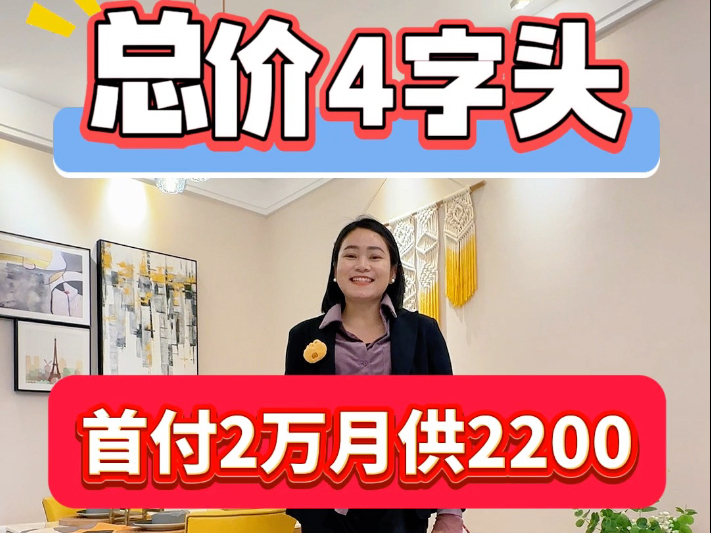 总价4字头

首付2万月供2200